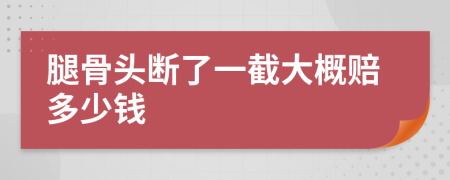 腿骨头断了一截大概赔多少钱